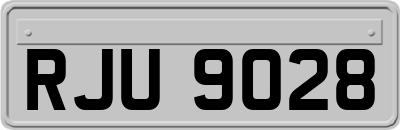 RJU 9028